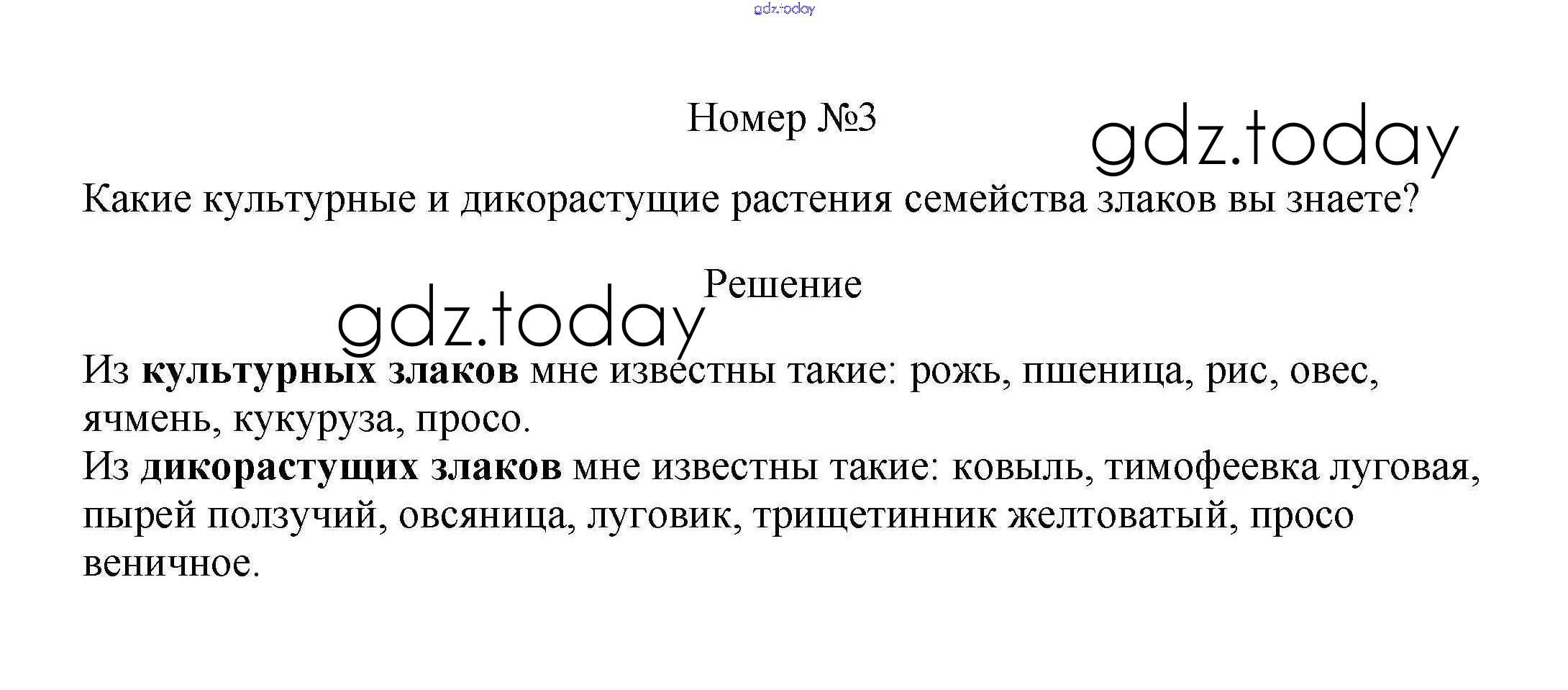 Номер №3

Какие культурные и дикорастущие растения семейства злаков вы знаете?

Решение

Из культурных злаков мне известны такие: рожь, пшеница, рис, овес, ячмень, кукуруза, просо.
Из дикорастущих злаков мне известны такие: ковыль, тимофеевка луговая, пырей ползучий, овсяница, луговик, трищетинник желтоватый, просо веничное.

gdz.today